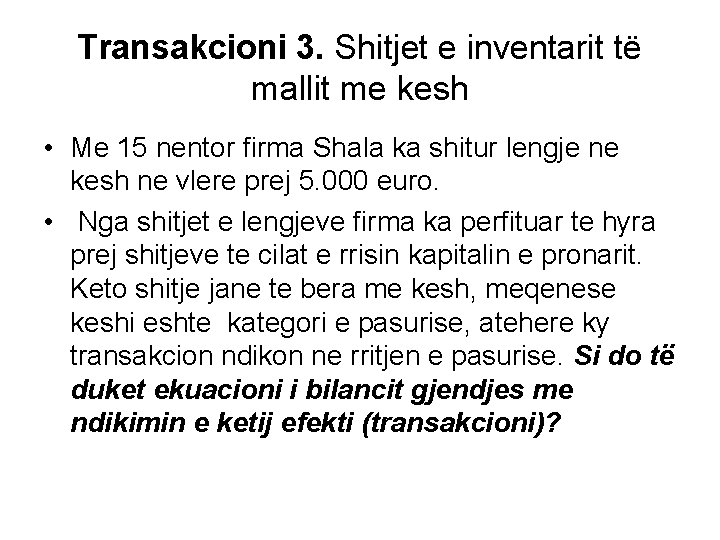 Transakcioni 3. Shitjet e inventarit të mallit me kesh

• Me 15 nentor firma Shala ka shitur lengje ne kesh ne vlere prej 5.000 euro.

• Nga shitjet e lengjeve firma ka perfituar te hyra prej shitjeve te cilat e rrisin kapitalin e pronarit. Keto shitje jane te bera me kesh, meqenese keshi eshte kategori e pasurise, atehere ky transakcion ndikon ne rritjen e pasurise. Si do të duket ekuacioni i bilancit gjendjes me ndikimin e ketij efekti (transakcioni)?